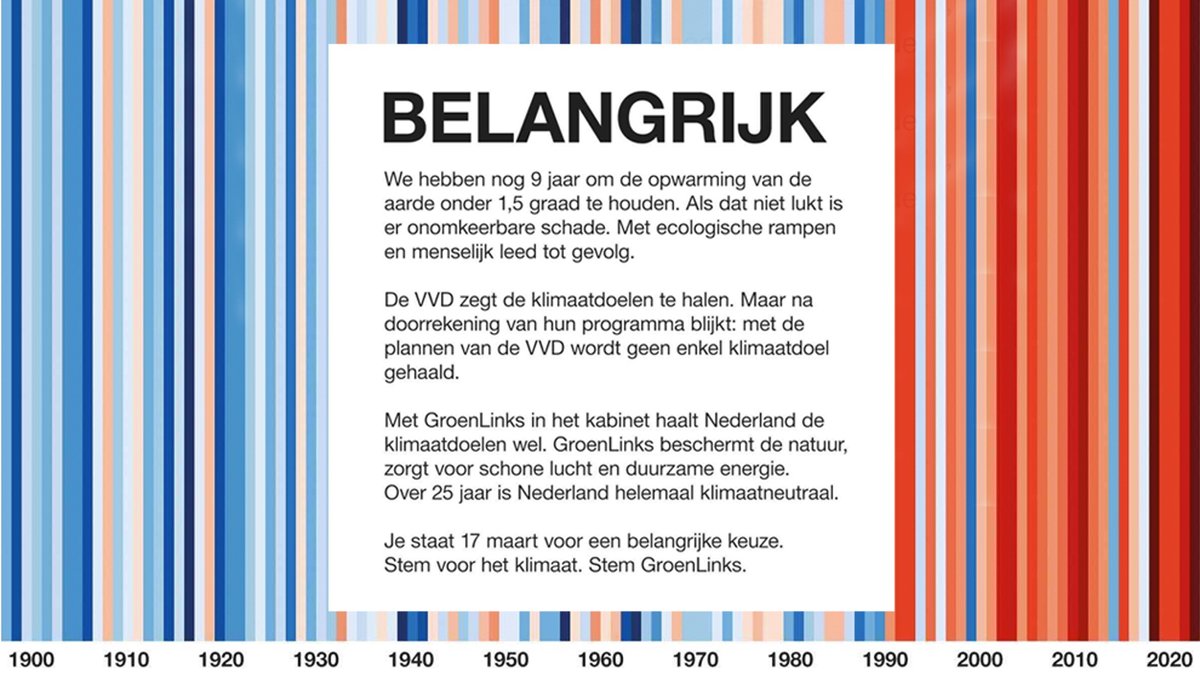 BELANGRIJK

We hebben nog 9 jaar om de opwarming van de aarde onder 1,5 graad te houden. Als dat niet lukt is er onomkeerbare schade. Met ecologische rampen en menselijk leed tot gevolg.

De VVD zegt de klimaatdoelen te halen. Maar na doorrekening van hun programma blijkt: met de plannen van de VVD wordt geen enkel klimaatdoel gehaald.

Met GroenLinks in het kabinet haalt Nederland de klimaatdoelen wel. GroenLinks beschermt de natuur, zorgt voor schone lucht en duurzame energie. Over 25 jaar is Nederland helemaal klimaatneutraal.

Je staat 17 maart voor een belangrijke keuze. Stem voor het klimaat. Stem GroenLinks.

1900 1910 1920 1930 1940 1950 1960 1970 1980 1990 2000 2010 2020